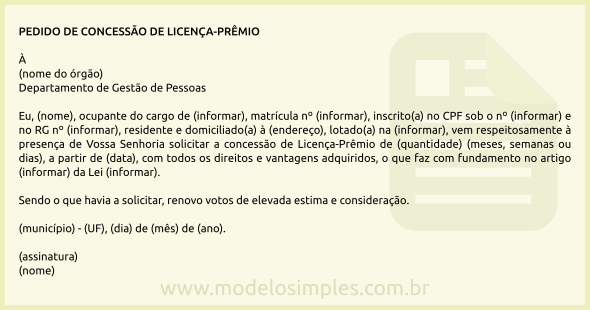 PEDIDO DE CONCESSÃO DE LICENÇA-PRÊMIO

À
(nome do órgão)
Departamento de Gestão de Pessoas

Eu, (nome), ocupante do cargo de (informar), matrícula nº (informar), inscrito(a) no CPF sob o nº (informar) e no RG nº (informar), residente e domiciliado(a) à (endereço), lotado(a) na (informar), vem respeitosamente à presença de Vossa Senhoria solicitar a concessão de Licença-Prêmio de (quantidade) (meses, semanas ou dias), a partir de (data), com todos os direitos e vantagens adquiridos, o que faz com fundamento no artigo (informar) da Lei (informar).

Sendo o que havia a solicitar, renovo votos de elevada estima e consideração.

(município) - (UF), (dia) de (mês) de (ano).

(assinatura)
(nome)

www.modelosimples.com.br